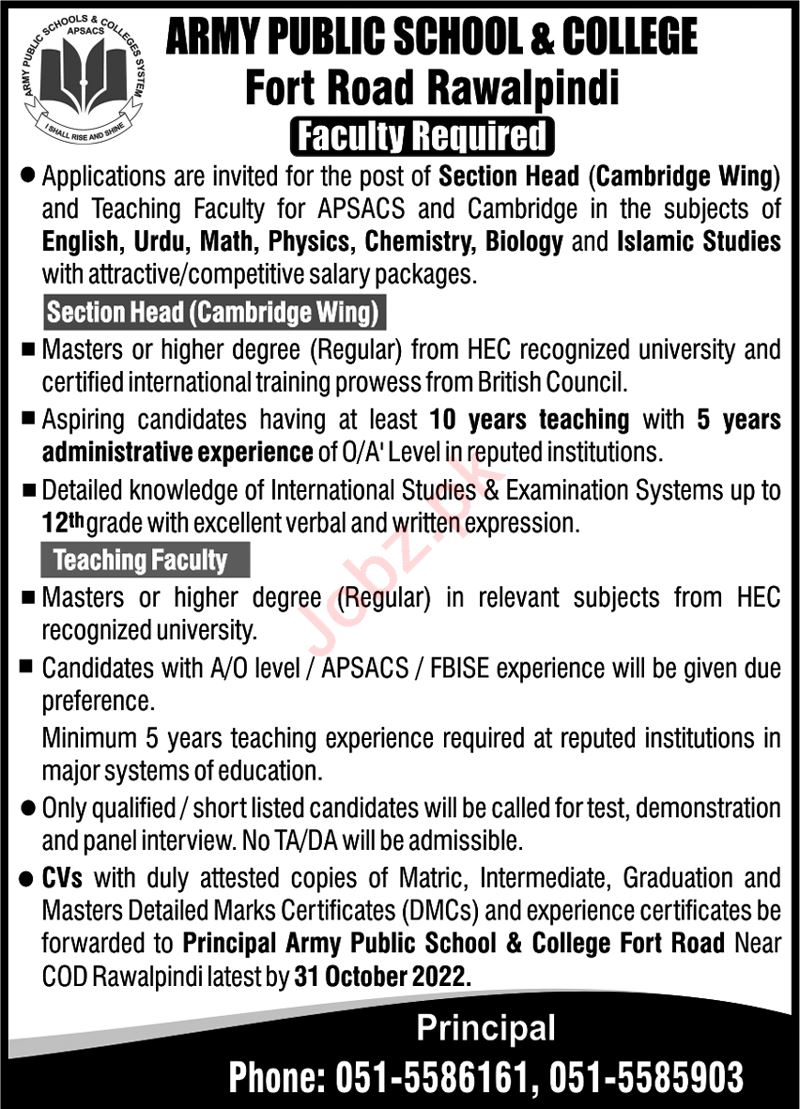 ARMY PUBLIC SCHOOLS & COLLEGES SYSTEM
APSACS
I SHALL RISE AND SHINE

ARMY PUBLIC SCHOOL & COLLEGE
Fort Road Rawalpindi
Faculty Required

● Applications are invited for the post of Section Head (Cambridge Wing) and Teaching Faculty for APSACS and Cambridge in the subjects of English, Urdu, Math, Physics, Chemistry, Biology and Islamic Studies with attractive/competitive salary packages.

Section Head (Cambridge Wing)

■ Masters or higher degree (Regular) from HEC recognized university and certified international training prowess from British Council.

■ Aspiring candidates having at least 10 years teaching with 5 years administrative experience of O/A' Level in reputed institutions.

■ Detailed knowledge of International Studies & Examination Systems up to 12th grade with excellent verbal and written expression.

Teaching Faculty

■ Masters or higher degree (Regular) in relevant subjects from HEC recognized university.

■ Candidates with A/O level / APSACS / FBISE experience will be given due preference.

Minimum 5 years teaching experience required at reputed institutions in major systems of education.

● Only qualified / short listed candidates will be called for test, demonstration and panel interview. No TA/DA will be admissible.

● CVs with duly attested copies of Matric, Intermediate, Graduation and Masters Detailed Marks Certificates (DMCs) and experience certificates be forwarded to Principal Army Public School & College Fort Road Near COD Rawalpindi latest by 31 October 2022.

Jobz.pk

Principal
Phone: 051-5586161, 051-5585903